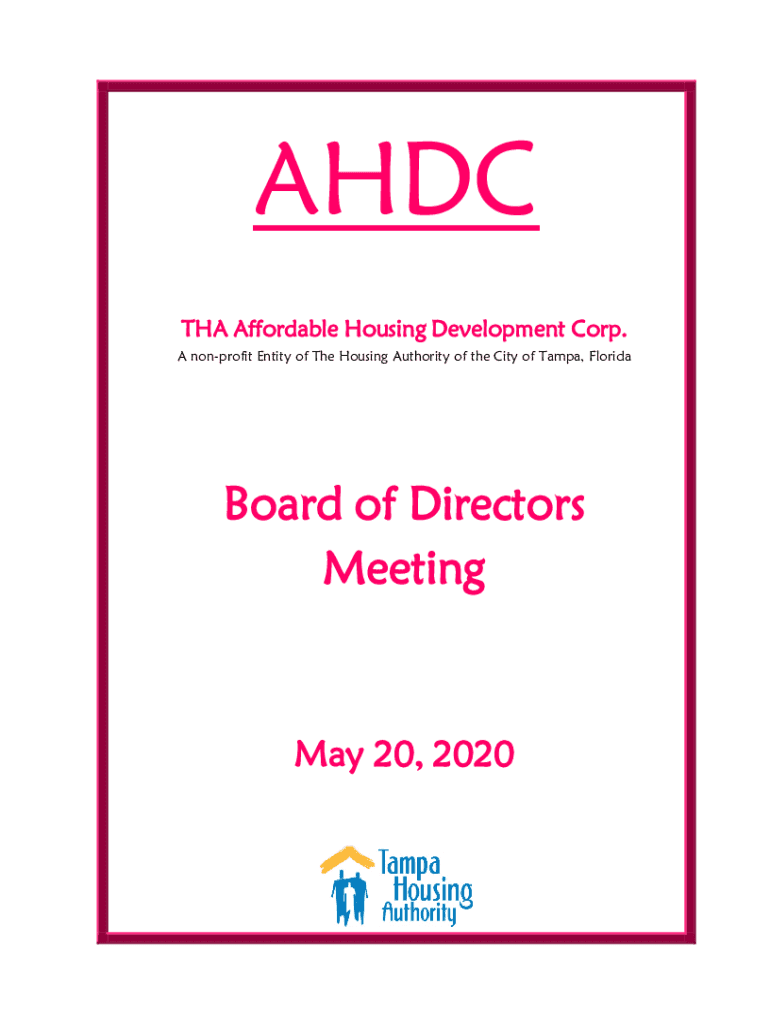 AHDC

THA Affordable Housing Development Corp.

A non-profit Entity of The Housing Authority of the City of Tampa, Florida

Board of Directors Meeting

May 20, 2020

Tampa Housing Authority